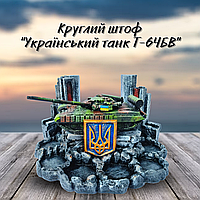 Круглий штоф
"Український танк Т-64БВ"